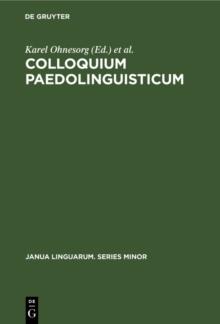 DE GRUYTER

Karel Ohnesorg (Ed.) et al.

COLLOQUIUM PAEDOLINGUISTICUM

JANUA LINGUARUM. SERIES MINOR

DE
G